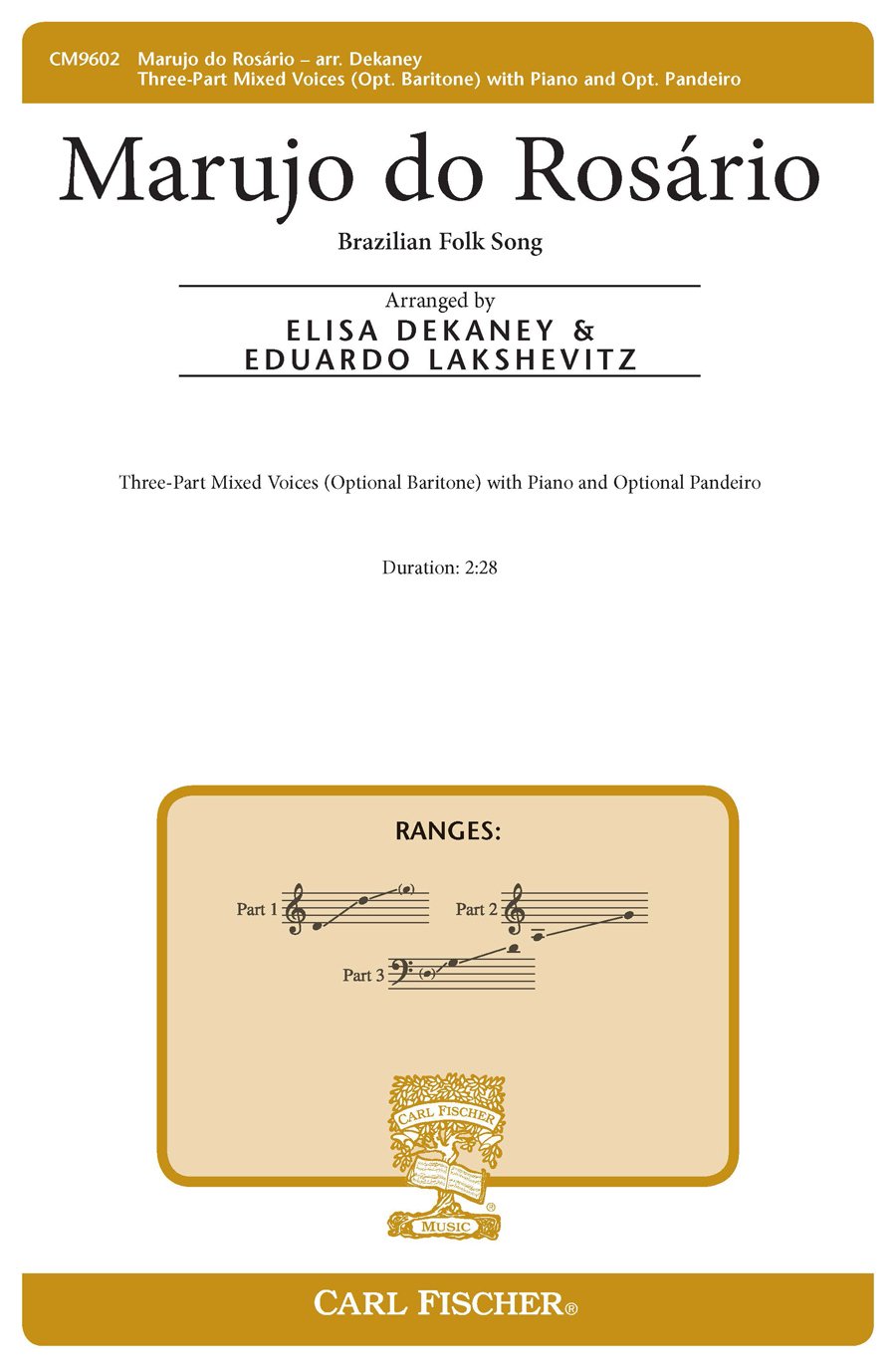 CM9602 Marujo do Rosário – arr. Dekaney
Three-Part Mixed Voices (Opt. Baritone) with Piano and Opt. Pandeiro

Marujo do Rosário

Brazilian Folk Song

Arranged by
ELISA DEKANEY &
EDUARDO LAKSHEVITZ

Three-Part Mixed Voices (Optional Baritone) with Piano and Optional Pandeiro

Duration: 2:28

RANGES:

Part 1

Part 2

Part 3

CARL FISCHER
MUSIC

CARL FISCHER®